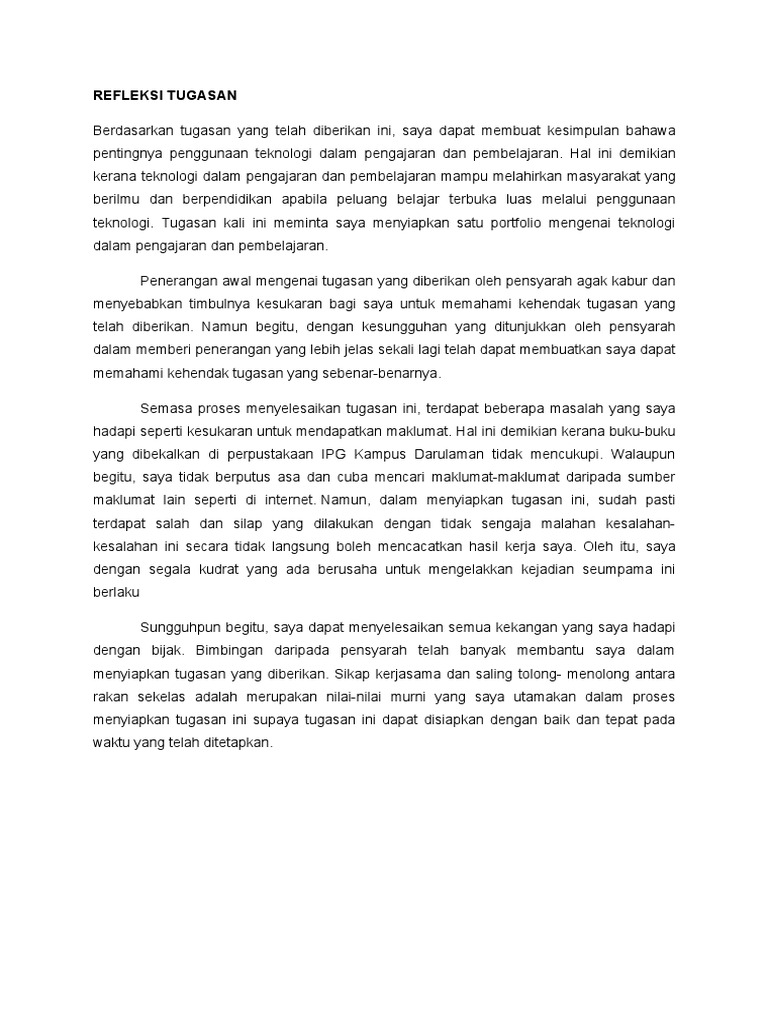 REFLEKSI TUGASAN

Berdasarkan tugasan yang telah diberikan ini, saya dapat membuat kesimpulan bahawa pentingnya penggunaan teknologi dalam pengajaran dan pembelajaran. Hal ini demikian kerana teknologi dalam pengajaran dan pembelajaran mampu melahirkan masyarakat yang berilmu dan berpendidikan apabila peluang belajar terbuka luas melalui penggunaan teknologi. Tugasan kali ini meminta saya menyiapkan satu portfolio mengenai teknologi dalam pengajaran dan pembelajaran.

Penerangan awal mengenai tugasan yang diberikan oleh pensyarah agak kabur dan menyebabkan timbulnya kesukaran bagi saya untuk memahami kehendak tugasan yang telah diberikan. Namun begitu, dengan kesungguhan yang ditunjukkan oleh pensyarah dalam memberi penerangan yang lebih jelas sekali lagi telah dapat membuatkan saya dapat memahami kehendak tugasan yang sebenar-benarnya.

Semasa proses menyelesaikan tugasan ini, terdapat beberapa masalah yang saya hadapi seperti kesukaran untuk mendapatkan maklumat. Hal ini demikian kerana buku-buku yang dibekalkan di perpustakaan IPG Kampus Darulaman tidak mencukupi. Walaupun begitu, saya tidak berputus asa dan cuba mencari maklumat-maklumat daripada sumber maklumat lain seperti di internet. Namun, dalam menyiapkan tugasan ini, sudah pasti terdapat salah dan silap yang dilakukan dengan tidak sengaja malahan kesalahan-kesalahan ini secara tidak langsung boleh mencacatkan hasil kerja saya. Oleh itu, saya dengan segala kudrat yang ada berusaha untuk mengelakkan kejadian seumpama ini berlaku

Sungguhpun begitu, saya dapat menyelesaikan semua kekangan yang saya hadapi dengan bijak. Bimbingan daripada pensyarah telah banyak membantu saya dalam menyiapkan tugasan yang diberikan. Sikap kerjasama dan saling tolong- menolong antara rakan sekelas adalah merupakan nilai-nilai murni yang saya utamakan dalam proses menyiapkan tugasan ini supaya tugasan ini dapat disiapkan dengan baik dan tepat pada waktu yang telah ditetapkan.